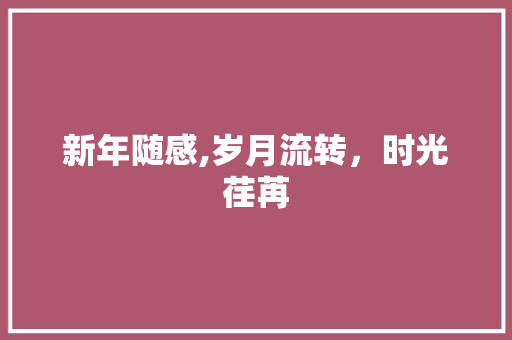 新年随感,岁月流转，时光荏苒